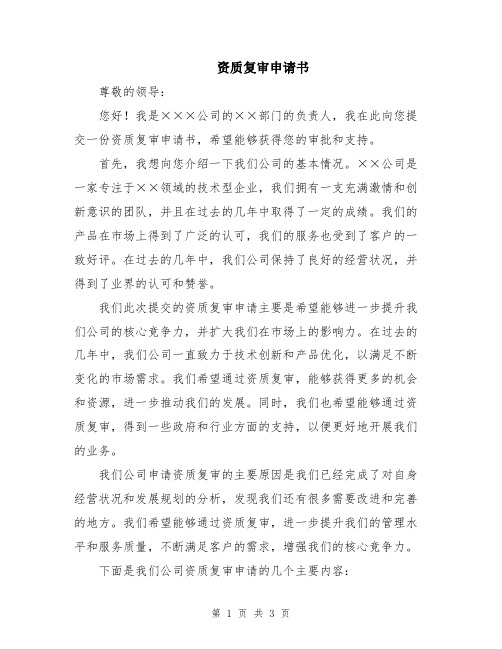 资质复审申请书

尊敬的领导：

您好！我是×××公司的××部门的负责人，我在此向您提交一份资质复审申请书，希望能够获得您的审批和支持。

首先，我想向您介绍一下我们公司的基本情况。××公司是一家专注于××领域的技术型企业，我们拥有一支充满激情和创新意识的团队，并且在过去的几年中取得了一定的成绩。我们的产品在市场上得到了广泛的认可，我们的服务也受到了客户的一致好评。在过去的几年中，我们公司保持了良好的经营状况，并得到了业界的认可和赞誉。

我们此次提交的资质复审申请主要是希望能够进一步提升我们公司的核心竞争力，并扩大我们在市场上的影响力。在过去的几年中，我们公司一直致力于技术创新和产品优化，以满足不断变化的市场需求。我们希望通过资质复审，能够获得更多的机会和资源，进一步推动我们的发展。同时，我们也希望能够通过资质复审，得到一些政府和行业方面的支持，以便更好地开展我们的业务。

我们公司申请资质复审的主要原因是我们已经完成了对自身经营状况和发展规划的分析，发现我们还有很多需要改进和完善的地方。我们希望能够通过资质复审，进一步提升我们的管理水平和服务质量，不断满足客户的需求，增强我们的核心竞争力。

下面是我们公司资质复审申请的几个主要内容：

第 1 页 共 3 页